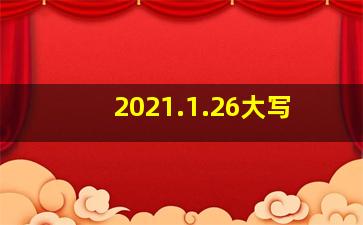 2021.1.26大写